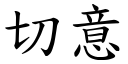 切意